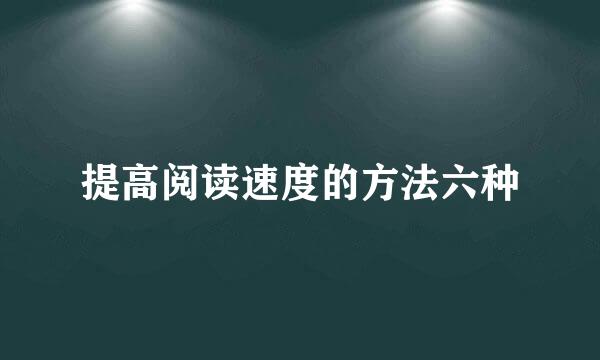 提高阅读速度的方法六种